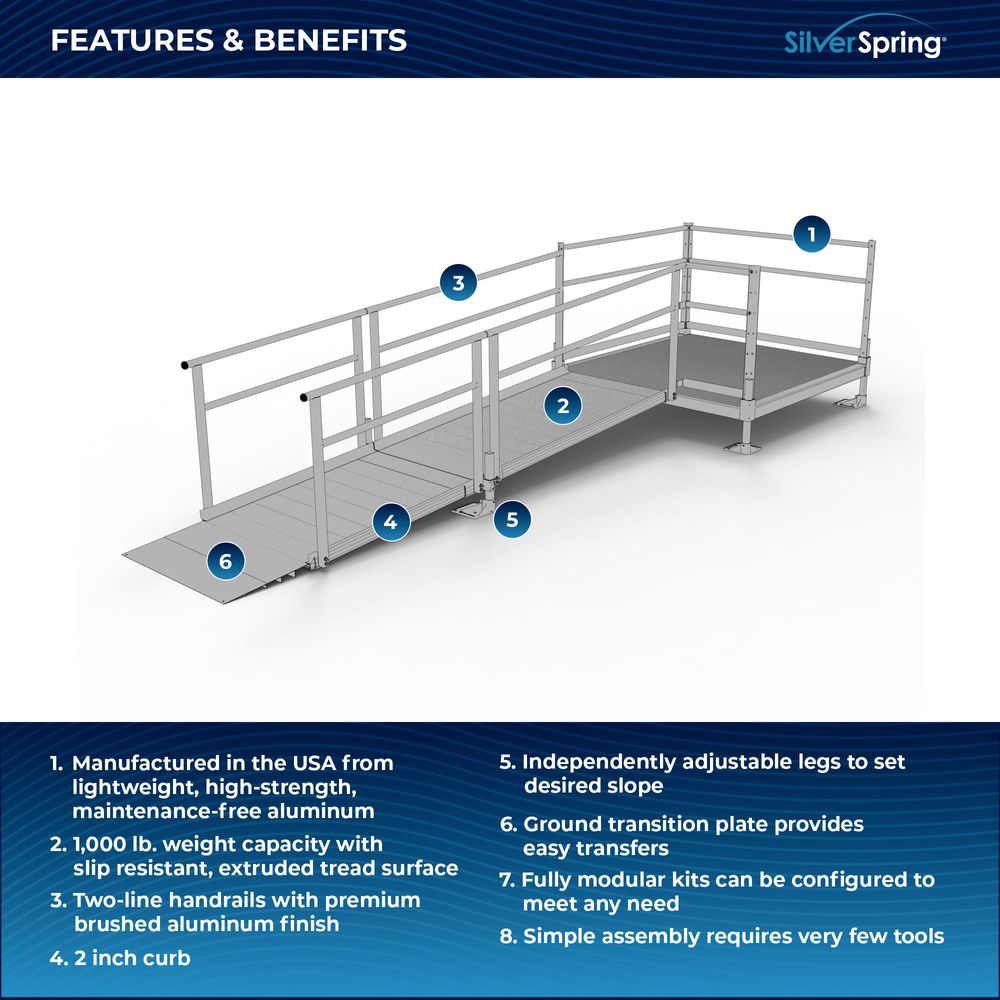 FEATURES & BENEFITS

SilverSpring®

1

3

2

4

5

6

1. Manufactured in the USA from lightweight, high-strength, maintenance-free aluminum

2. 1,000 lb. weight capacity with slip resistant, extruded tread surface

3. Two-line handrails with premium brushed aluminum finish

4. 2 inch curb

5. Independently adjustable legs to set desired slope

6. Ground transition plate provides easy transfers

7. Fully modular kits can be configured to meet any need

8. Simple assembly requires very few tools